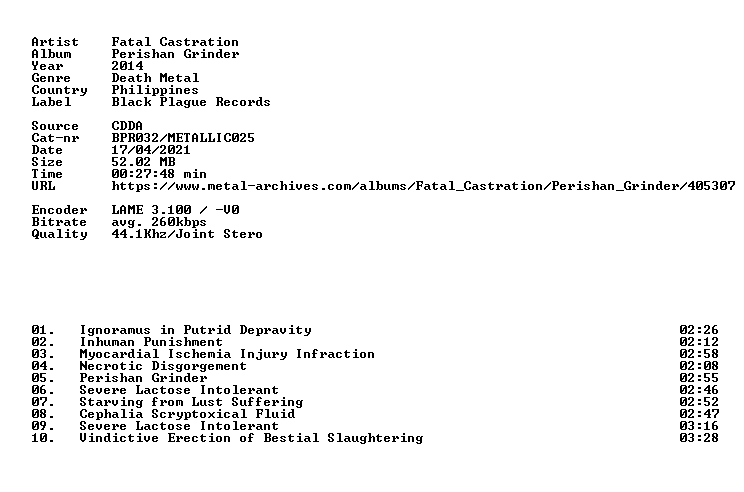 Artist Fatal Castration
Album Perishan Grinder
Year 2014
Genre Death Metal
Country Philippines
Label Black Plague Records

Source CDDA
Cat-nr BPR032/METALLIC025
Date 17/04/2021
Size 52.02 MB
Time 00:27:48 min
URL https://www.metal-archives.com/albums/Fatal_Castration/Perishan_Grinder/405307

Encoder LAME 3.100 / -V0
Bitrate avg. 260kbps
Quality 44.1Khz/Joint Stero

01. Ignoramus in Putrid Depravity 02:26
02. Inhuman Punishment 02:12
03. Myocardial Ischemia Injury Infraction 02:58
04. Necrotic Disgorgement 02:08
05. Perishan Grinder 02:55
06. Severe Lactose Intolerant 02:46
07. Starving from Lust Suffering 02:52
08. Cephalia Scryptoxical Fluid 02:47
09. Severe Lactose Intolerant 03:16
10. Vindictive Erection of Bestial Slaughtering 03:28